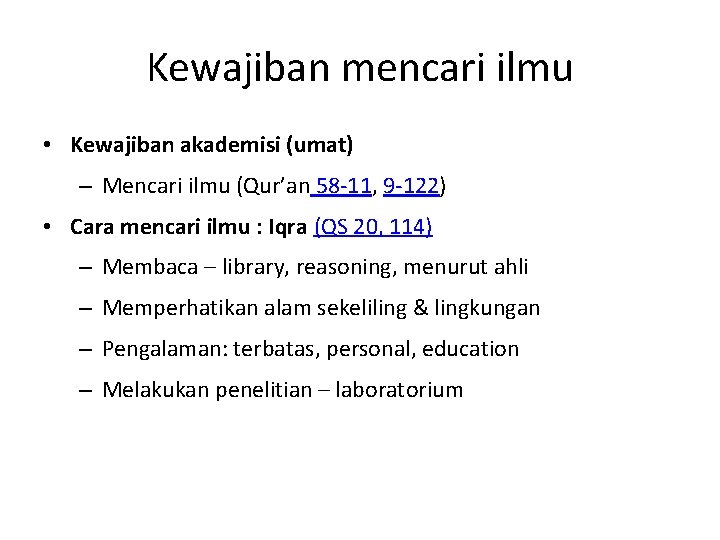 Kewajiban mencari ilmu

• Kewajiban akademisi (umat)
  – Mencari ilmu (Qur'an 58-11, 9-122)
• Cara mencari ilmu : Iqra (QS 20, 114)
  – Membaca – library, reasoning, menurut ahli
  – Memperhatikan alam sekeliling & lingkungan
  – Pengalaman: terbatas, personal, education
  – Melakukan penelitian – laboratorium